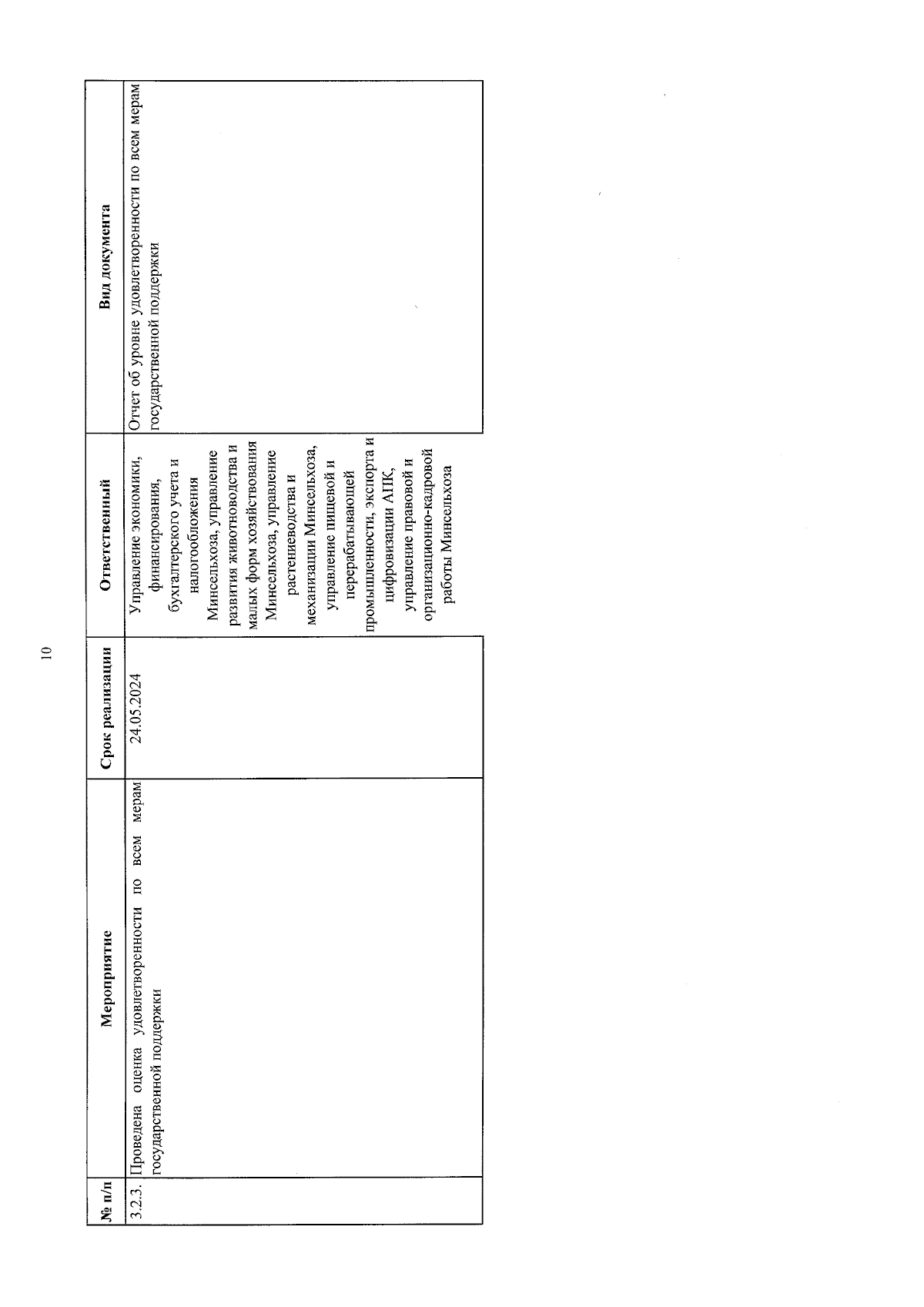 10

| № п/п | Мероприятие | Срок реализации | Ответственный | Вид документа |
|---|---|---|---|---|
| 3.2.3. | Проведена оценка удовлетворенности по всем мерам государственной поддержки | 24.05.2024 | Управление экономики, финансирования, бухгалтерского учета и налогообложения Минсельхоза, управление развития животноводства и малых форм хозяйствования Минсельхоза, управление растениеводства и механизации Минсельхоза, управление пищевой и перерабатывающей промышленности, экспорта и цифровизации АПК, управление правовой и организационно-кадровой работы Минсельхоза | Отчет об уровне удовлетворенности по всем мерам государственной поддержки |